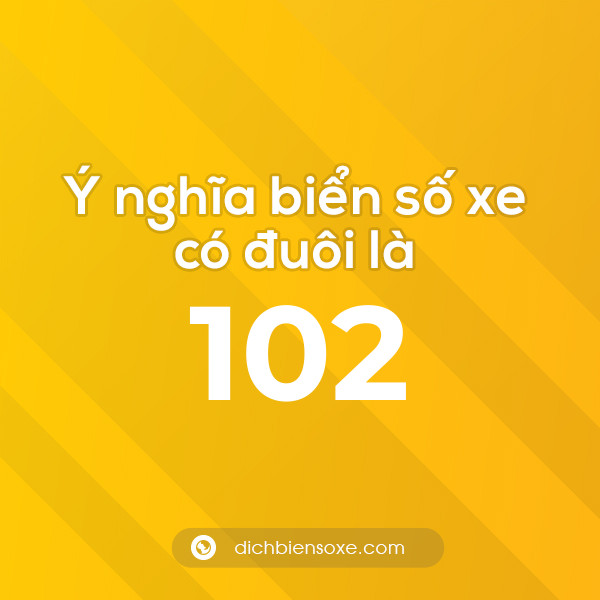 Ý nghĩa biển số xe có đuôi là

102

dichbiensoxe.com